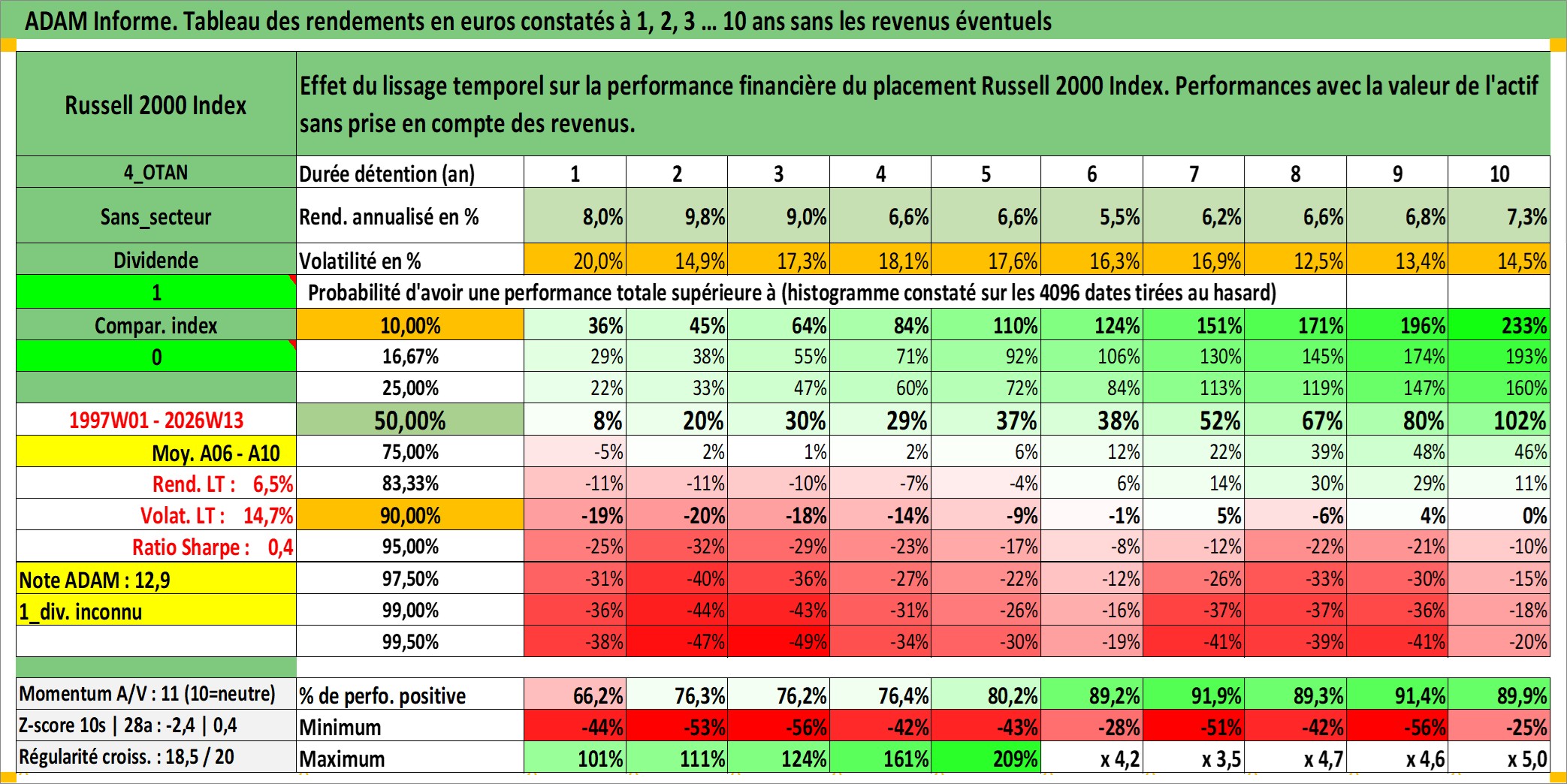 ADAM Informe. Tableau des rendements en euros constatés à 1, 2, 3 ... 10 ans sans les revenus éventuels

| Russell 2000 Index | Effet du lissage temporel sur la performance financière du placement Russell 2000 Index. Performances avec la valeur de l'actif sans prise en compte des revenus. | | | | | | | | | | |
|---|---|---|---|---|---|---|---|---|---|---|---|
| 4_OTAN | Durée détention (an) | 1 | 2 | 3 | 4 | 5 | 6 | 7 | 8 | 9 | 10 |
| Sans_secteur | Rend. annualisé en % | 8,0% | 9,8% | 9,0% | 6,6% | 6,6% | 5,5% | 6,2% | 6,6% | 6,8% | 7,3% |
| Dividende | Volatilité en % | 20,0% | 14,9% | 17,3% | 18,1% | 17,6% | 16,3% | 16,9% | 12,5% | 13,4% | 14,5% |
| 1 | Probabilité d'avoir une performance totale supérieure à (histogramme constaté sur les 4096 dates tirées au hasard) | | | | | | | | | | |
| Compar. index | 10,00% | 36% | 45% | 64% | 84% | 110% | 124% | 151% | 171% | 196% | 233% |
| 0 | 16,67% | 29% | 38% | 55% | 71% | 92% | 106% | 130% | 145% | 174% | 193% |
| | 25,00% | 22% | 33% | 47% | 60% | 72% | 84% | 113% | 119% | 147% | 160% |
| 1997W01 - 2026W13 | 50,00% | 8% | 20% | 30% | 29% | 37% | 38% | 52% | 67% | 80% | 102% |
| Moy. A06 - A10 | 75,00% | -5% | 2% | 1% | 2% | 6% | 12% | 22% | 39% | 48% | 46% |
| Rend. LT : 6,5% | 83,33% | -11% | -11% | -10% | -7% | -4% | 6% | 14% | 30% | 29% | 11% |
| Volat. LT : 14,7% | 90,00% | -19% | -20% | -18% | -14% | -9% | -1% | 5% | -6% | 4% | 0% |
| Ratio Sharpe : 0,4 | 95,00% | -25% | -32% | -29% | -23% | -17% | -8% | -12% | -22% | -21% | -10% |
| Note ADAM : 12,9 | 97,50% | -31% | -40% | -36% | -27% | -22% | -12% | -26% | -33% | -30% | -15% |
| 1_div. inconnu | 99,00% | -36% | -44% | -43% | -31% | -26% | -16% | -37% | -37% | -36% | -18% |
| | 99,50% | -38% | -47% | -49% | -34% | -30% | -19% | -41% | -39% | -41% | -20% |
| Momentum A/V : 11 (10=neutre) | % de perfo. positive | 66,2% | 76,3% | 76,2% | 76,4% | 80,2% | 89,2% | 91,9% | 89,3% | 91,4% | 89,9% |
| Z-score 10s \| 28a : -2,4 \| 0,4 | Minimum | -44% | -53% | -56% | -42% | -43% | -28% | -51% | -42% | -56% | -25% |
| Régularité croiss. : 18,5 / 20 | Maximum | 101% | 111% | 124% | 161% | 209% | x 4,2 | x 3,5 | x 4,7 | x 4,6 | x 5,0 |